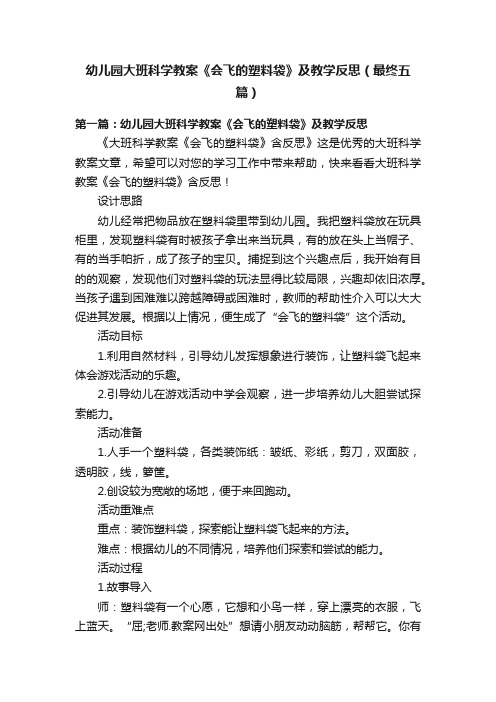 幼儿园大班科学教案《会飞的塑料袋》及教学反思（最终五篇）

第一篇：幼儿园大班科学教案《会飞的塑料袋》及教学反思

《大班科学教案《会飞的塑料袋》含反思》这是优秀的大班科学教案文章，希望可以对您的学习工作中带来帮助，快来看看大班科学教案《会飞的塑料袋》含反思！

设计思路

幼儿经常把物品放在塑料袋里带到幼儿园。我把塑料袋放在玩具柜里，发现塑料袋有时被孩子拿出来当玩具，有的放在头上当帽子、有的当手帕折，成了孩子的宝贝。捕捉到这个兴趣点后，我开始有目的的观察，发现他们对塑料袋的玩法显得比较局限，兴趣却依旧浓厚。当孩子遇到困难难以跨越障碍或困难时，教师的帮助性介入可以大大促进其发展。根据以上情况，便生成了“会飞的塑料袋”这个活动。

活动目标

1.利用自然材料，引导幼儿发挥想象进行装饰，让塑料袋飞起来体会游戏活动的乐趣。

2.引导幼儿在游戏活动中学会观察，进一步培养幼儿大胆尝试探索能力。

活动准备

1.人手一个塑料袋，各类装饰纸：皱纸、彩纸，剪刀，双面胶，透明胶，线，箩筐。

2.创设较为宽敞的场地，便于来回跑动。

活动重难点

重点：装饰塑料袋，探索能让塑料袋飞起来的方法。

难点：根据幼儿的不同情况，培养他们探索和尝试的能力。

活动过程

1.故事导入

师：塑料袋有一个心愿，它想和小鸟一样，穿上漂亮的衣服，飞上蓝天。“屈;老师.教案网出处”想请小朋友动动脑筋，帮帮它。你有